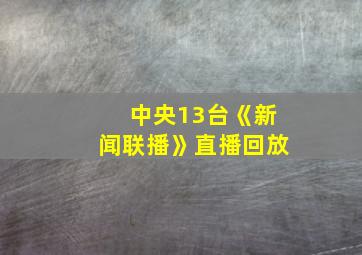 中央13台《新闻联播》直播回放